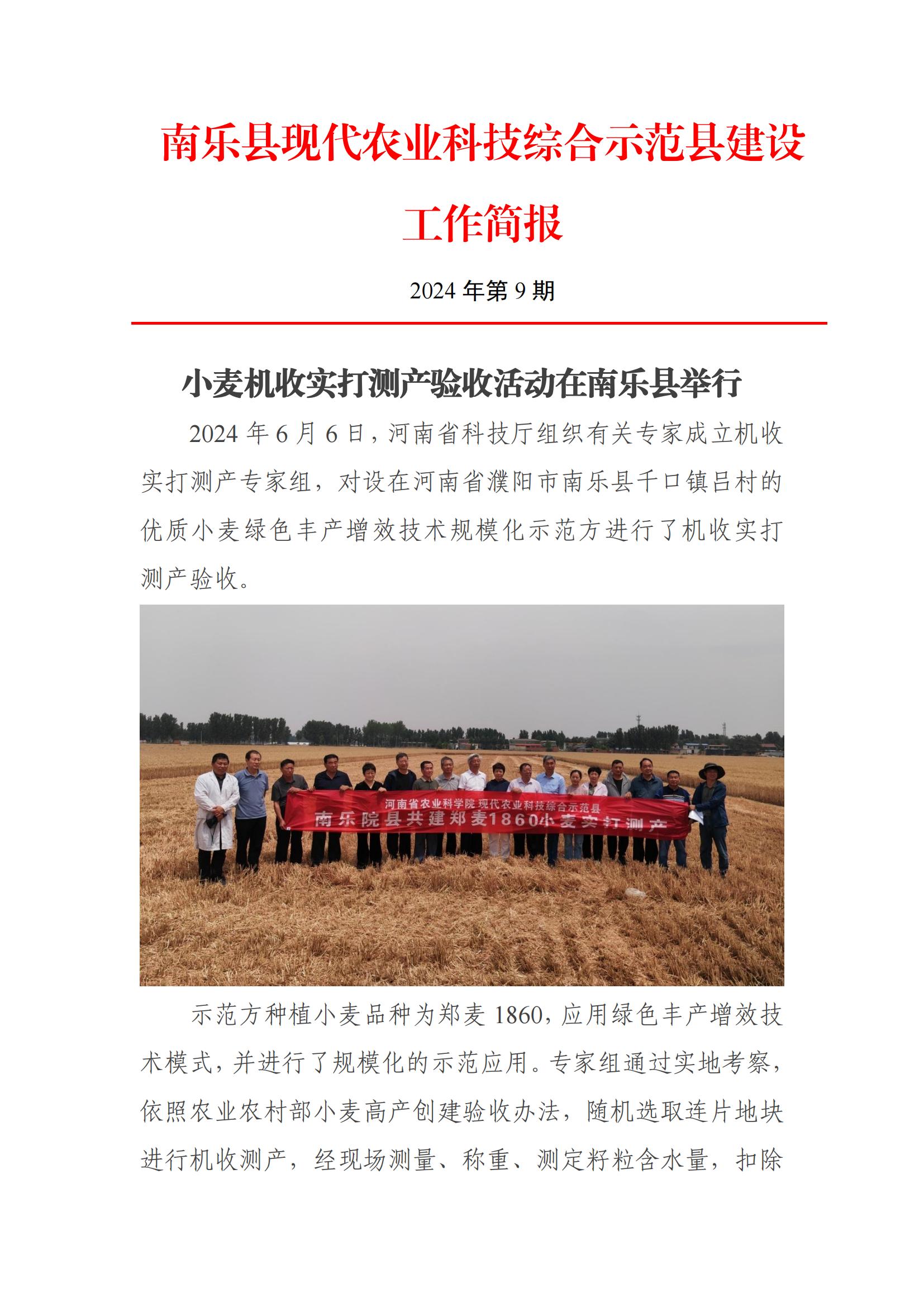 南乐县现代农业科技综合示范县建设

工作简报

2024年第9期

小麦机收实打测产验收活动在南乐县举行

2024年6月6日，河南省科技厅组织有关专家成立机收实打测产专家组，对设在河南省濮阳市南乐县千口镇吕村的优质小麦绿色丰产增效技术规模化示范方进行了机收实打测产验收。

河南省农业科学院 现代农业科技综合示范县
南乐院县共建郑麦1860小麦实打测产

示范方种植小麦品种为郑麦1860，应用绿色丰产增效技术模式，并进行了规模化的示范应用。专家组通过实地考察，依照农业农村部小麦高产创建验收办法，随机选取连片地块进行机收测产，经现场测量、称重、测定籽粒含水量，扣除